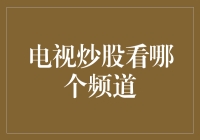 电视炒股看哪个频道